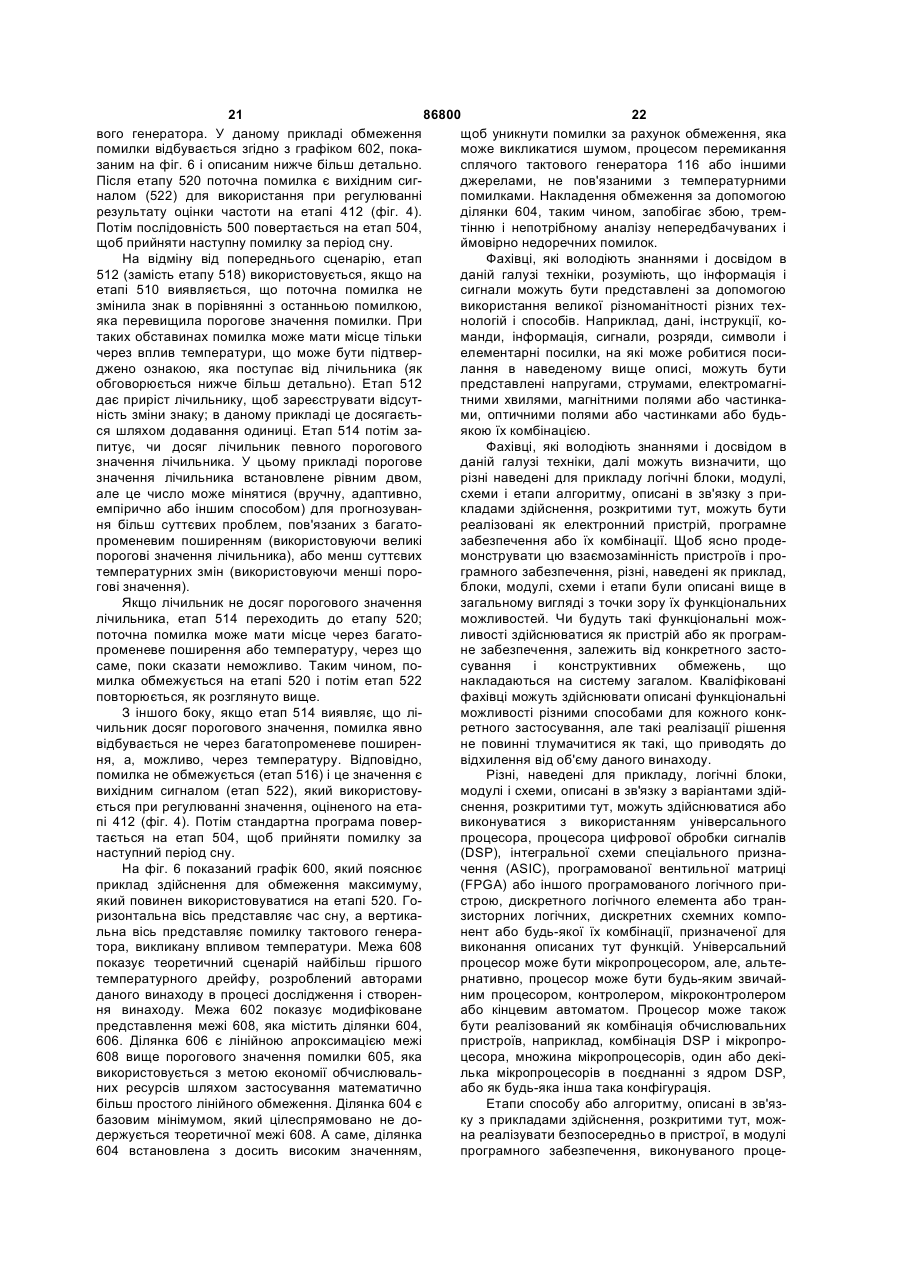 21 86800 22

вого генератора. У даному прикладі обмеження помилки відбувається згідно з графіком 602, показаним на фіг. 6 і описаним нижче більш детально. Після етапу 520 поточна помилка є вихідним сигналом (522) для використання при регулюванні результату оцінки частоти на етапі 412 (фіг. 4). Потім послідовність 500 повертається на етап 504, щоб прийняти наступну помилку за період сну.

На відміну від попереднього сценарію, етап 512 (замість етапу 518) використовується, якщо на етапі 510 виявляється, що поточна помилка не змінила знак в порівнянні з останньою помилкою, яка перевищила порогове значення помилки. При таких обставинах помилка може мати місце тільки через вплив температури, що може бути підтверджено ознакою, яка поступає від лічильника (як обговорюється нижче більш детально). Етап 512 дає приріст лічильнику, щоб зареєструвати відсутність зміни знаку; в даному прикладі це досягається шляхом додавання одиниці. Етап 514 потім запитує, чи досяг лічильник певного порогового значення лічильника. У цьому прикладі порогове значення лічильника встановлене рівним двом, але це число може мінятися (вручну, адаптивно, емпірично або іншим способом) для прогнозування більш суттєвих проблем, пов'язаних з багатопроменевим поширенням (використовуючи великі порогові значення лічильника), або менш суттєвих температурних змін (використовуючи менші порогові значення).

Якщо лічильник не досяг порогового значення лічильника, етап 514 переходить до етапу 520; поточна помилка може мати місце через багатопроменеве поширення або температуру, через що саме, поки сказати неможливо. Таким чином, помилка обмежується на етапі 520 і потім етап 522 повторюється, як розглянуто вище.

З іншого боку, якщо етап 514 виявляє, що лічильник досяг порогового значення, помилка явно відбувається не через багатопроменеве поширення, а, можливо, через температуру. Відповідно, помилка не обмежується (етап 516) і це значення є вихідним сигналом (етап 522), який використовується при регулюванні значення, оціненого на етапі 412 (фіг. 4). Потім стандартна програма повертається на етап 504, щоб прийняти помилку за наступний період сну.

На фіг. 6 показаний графік 600, який пояснює приклад здійснення для обмеження максимуму, який повинен використовуватися на етапі 520. Горизонтальна вісь представляє час сну, а вертикальна вісь представляє помилку тактового генератора, викликану впливом температури. Межа 608 показує теоретичний сценарій найбільш гіршого температурного дрейфу, розроблений авторами даного винаходу в процесі дослідження і створення винаходу. Межа 602 показує модифіковане представлення межі 608, яка містить ділянки 604, 606. Ділянка 606 є лінійною апроксимацією межі 608 вище порогового значення помилки 605, яка використовується з метою економії обчислювальних ресурсів шляхом застосування математично більш простого лінійного обмеження. Ділянка 604 є базовим мінімумом, який цілеспрямовано не додержується теоретичної межі 608. А саме, ділянка 604 встановлена з досить високим значенням, щоб уникнути помилки за рахунок обмеження, яка може викликатися шумом, процесом перемикання сплячого тактового генератора 116 або іншими джерелами, не пов'язаними з температурними помилками. Накладення обмеження за допомогою ділянки 604, таким чином, запобігає збою, тремтінню і непотрібному аналізу непередбачуваних і ймовірно недоречних помилок.

Фахівці, які володіють знаннями і досвідом в даній галузі техніки, розуміють, що інформація і сигнали можуть бути представлені за допомогою використання великої різноманітності різних технологій і способів. Наприклад, дані, інструкції, команди, інформація, сигнали, розряди, символи і елементарні посилки, на які може робитися посилання в наведеному вище описі, можуть бути представлені напругами, струмами, електромагнітними хвилями, магнітними полями або частинками, оптичними полями або частинками або будь-якою їх комбінацією.

Фахівці, які володіють знаннями і досвідом в даній галузі техніки, далі можуть визначити, що різні наведені для прикладу логічні блоки, модулі, схеми і етапи алгоритму, описані в зв'язку з прикладами здійснення, розкритими тут, можуть бути реалізовані як електронний пристрій, програмне забезпечення або їх комбінації. Щоб ясно продемонструвати цю взаємозамінність пристроїв і програмного забезпечення, різні, наведені як приклад, блоки, модулі, схеми і етапи були описані вище в загальному вигляді з точки зору їх функціональних можливостей. Чи будуть такі функціональні можливості здійснюватися як пристрій або як програмне забезпечення, залежить від конкретного застосування і конструктивних обмежень, що накладаються на систему загалом. Кваліфіковані фахівці можуть здійснювати описані функціональні можливості різними способами для кожного конкретного застосування, але такі реалізації рішення не повинні тлумачитися як такі, що приводять до відхилення від об'єму даного винаходу.

Різні, наведені для прикладу, логічні блоки, модулі і схеми, описані в зв'язку з варіантами здійснення, розкритими тут, можуть здійснюватися або виконуватися з використанням універсального процесора, процесора цифрової обробки сигналів (DSP), інтегральної схеми спеціального призначення (ASIC), програмованої вентильної матриці (FPGA) або іншого програмованого логічного пристрою, дискретного логічного елемента або транзисторних логічних, дискретних схемних компонент або будь-якої їх комбінації, призначеної для виконання описаних тут функцій. Універсальний процесор може бути мікропроцесором, але, альтернативно, процесор може бути будь-яким звичайним процесором, контролером, мікроконтролером або кінцевим автоматом. Процесор може також бути реалізований як комбінація обчислювальних пристроїв, наприклад, комбінація DSP і мікропроцесора, множина мікропроцесорів, один або декілька мікропроцесорів в поєднанні з ядром DSP, або як будь-яка інша така конфігурація.

Етапи способу або алгоритму, описані в зв'язку з прикладами здійснення, розкритими тут, можна реалізувати безпосередньо в пристрої, в модулі програмного забезпечення, виконуваного проце-